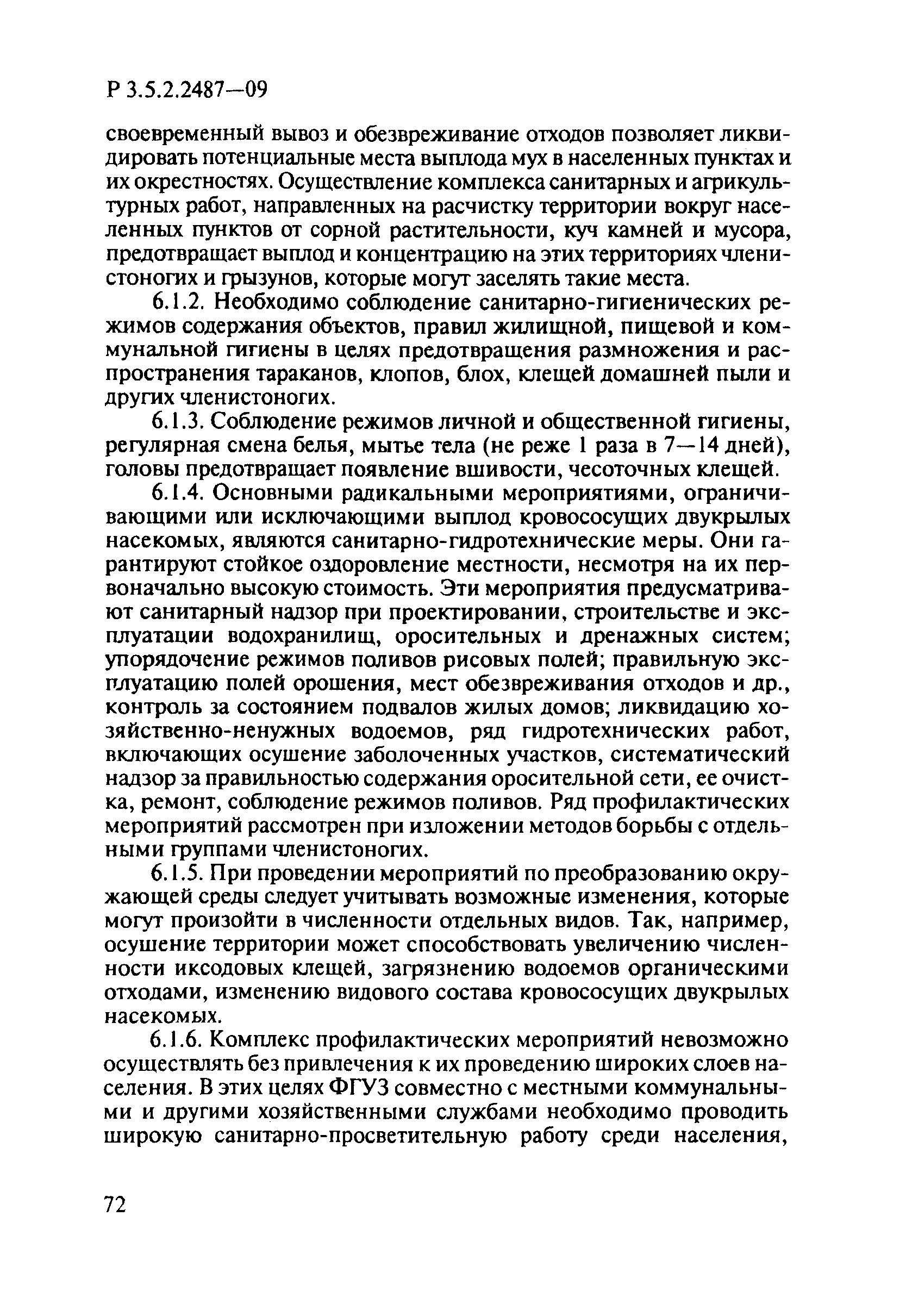 Р 3.5.2.2487—09

своевременный вывоз и обезвреживание отходов позволяет ликвидировать потенциальные места выплода мух в населенных пунктах и их окрестностях. Осуществление комплекса санитарных и агрикультурных работ, направленных на расчистку территории вокруг населенных пунктов от сорной растительности, куч камней и мусора, предотвращает выплод и концентрацию на этих территориях членистоногих и грызунов, которые могут заселять такие места.

6.1.2. Необходимо соблюдение санитарно-гигиенических режимов содержания объектов, правил жилищной, пищевой и коммунальной гигиены в целях предотвращения размножения и распространения тараканов, клопов, блох, клещей домашней пыли и других членистоногих.

6.1.3. Соблюдение режимов личной и общественной гигиены, регулярная смена белья, мытье тела (не реже 1 раза в 7—14 дней), головы предотвращает появление вшивости, чесоточных клещей.

6.1.4. Основными радикальными мероприятиями, ограничивающими или исключающими выплод кровососущих двукрылых насекомых, являются санитарно-гидротехнические меры. Они гарантируют стойкое оздоровление местности, несмотря на их первоначально высокую стоимость. Эти мероприятия предусматривают санитарный надзор при проектировании, строительстве и эксплуатации водохранилищ, оросительных и дренажных систем; упорядочение режимов поливов рисовых полей; правильную эксплуатацию полей орошения, мест обезвреживания отходов и др., контроль за состоянием подвалов жилых домов; ликвидацию хозяйственно-ненужных водоемов, ряд гидротехнических работ, включающих осушение заболоченных участков, систематический надзор за правильностью содержания оросительной сети, ее очистка, ремонт, соблюдение режимов поливов. Ряд профилактических мероприятий рассмотрен при изложении методов борьбы с отдельными группами членистоногих.

6.1.5. При проведении мероприятий по преобразованию окружающей среды следует учитывать возможные изменения, которые могут произойти в численности отдельных видов. Так, например, осушение территории может способствовать увеличению численности иксодовых клещей, загрязнению водоемов органическими отходами, изменению видового состава кровососущих двукрылых насекомых.

6.1.6. Комплекс профилактических мероприятий невозможно осуществлять без привлечения к их проведению широких слоев населения. В этих целях ФГУЗ совместно с местными коммунальными и другими хозяйственными службами необходимо проводить широкую санитарно-просветительную работу среди населения,

72